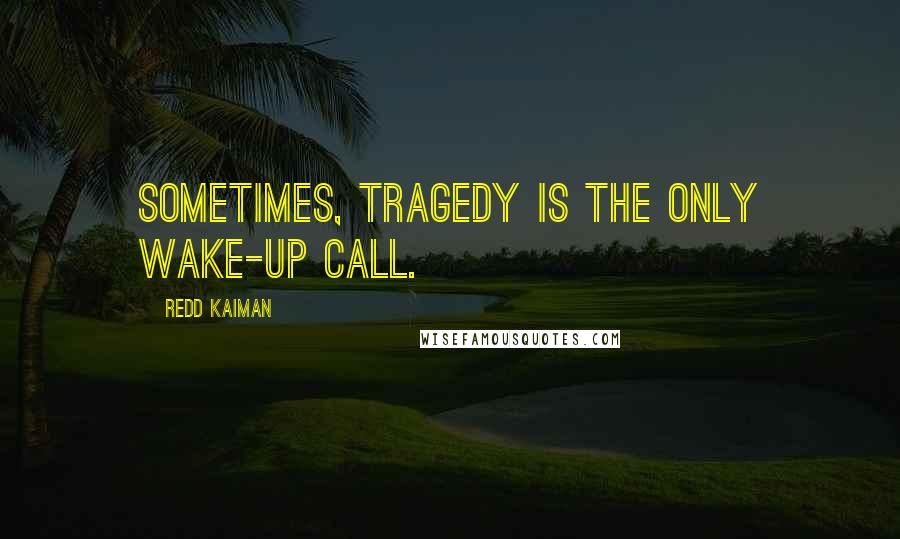 SOMETIMES, TRAGEDY IS THE ONLY WAKE-UP CALL.

REDD KAIMAN

WISEFAMOUSQUOTES.COM